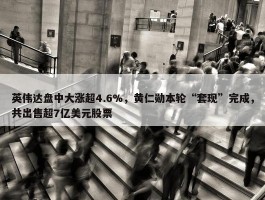 英伟达盘中大涨超4.6%，黄仁勋本轮“套现”完成，共出售超7亿美元股票